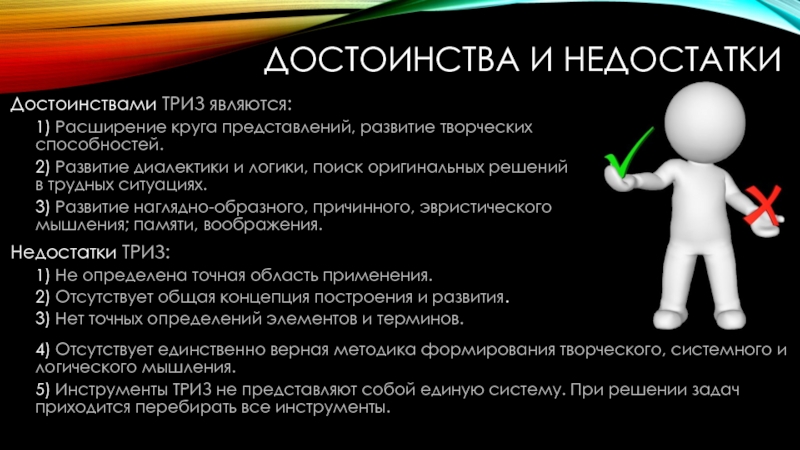 ДОСТОИНСТВА И НЕДОСТАТКИ

Достоинствами ТРИЗ являются:

1) Расширение круга представлений, развитие творческих способностей.

2) Развитие диалектики и логики, поиск оригинальных решений в трудных ситуациях.

3) Развитие наглядно-образного, причинного, эвристического мышления; памяти, воображения.

Недостатки ТРИЗ:

1) Не определена точная область применения.

2) Отсутствует общая концепция построения и развития.

3) Нет точных определений элементов и терминов.

4) Отсутствует единственно верная методика формирования творческого, системного и логического мышления.

5) Инструменты ТРИЗ не представляют собой единую систему. При решении задач приходится перебирать все инструменты.